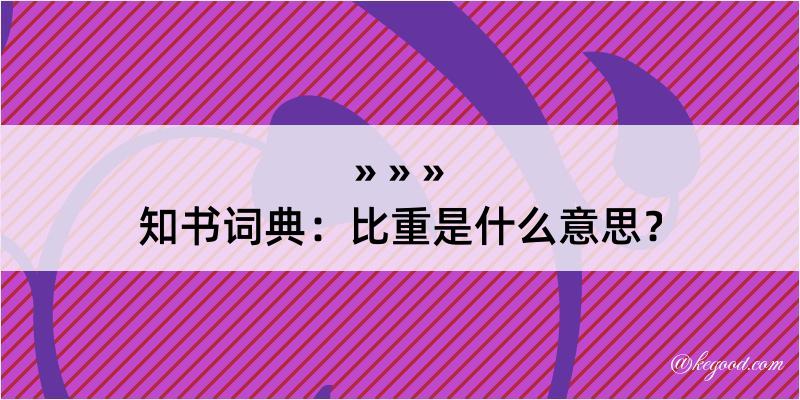 » » »
知书词典：比重是什么意思？

@kegood.com